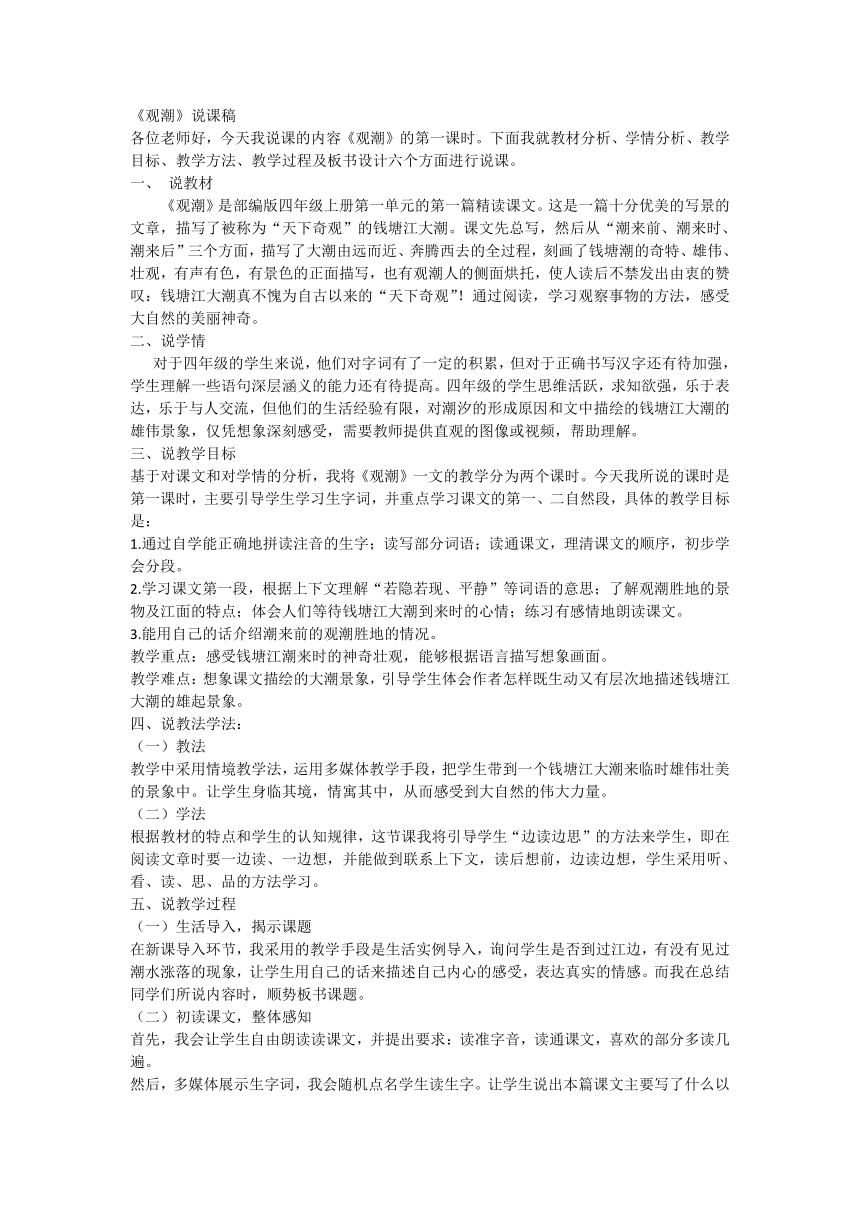 《观潮》说课稿
各位老师好，今天我说课的内容《观潮》的第一课时。下面我就教材分析、学情分析、教学目标、教学方法、教学过程及板书设计六个方面进行说课。
一、 说教材
《观潮》是部编版四年级上册第一单元的第一篇精读课文。这是一篇十分优美的写景的文章，描写了被称为“天下奇观”的钱塘江大潮。课文先总写，然后从“潮来前、潮来时、潮来后”三个方面，描写了大潮由远而近、奔腾西去的全过程，刻画了钱塘潮的奇特、雄伟、壮观，有声有色，有景色的正面描写，也有观潮人的侧面烘托，使人读后不禁发出由衷的赞叹：钱塘江大潮真不愧为自古以来的“天下奇观”！通过阅读，学习观察事物的方法，感受大自然的美丽神奇。
二、说学情
对于四年级的学生来说，他们对字词有了一定的积累，但对于正确书写汉字还有待加强，学生理解一些语句深层涵义的能力还有待提高。四年级的学生思维活跃，求知欲强，乐于表达，乐于与人交流，但他们的生活经验有限，对潮汐的形成原因和文中描绘的钱塘江大潮的雄伟景象，仅凭想象深刻感受，需要教师提供直观的图像或视频，帮助理解。
三、说教学目标
基于对课文和对学情的分析，我将《观潮》一文的教学分为两个课时。今天我所说的课时是第一课时，主要引导学生学习生字词，并重点学习课文的第一、二自然段，具体的教学目标是：
1.通过自学能正确地拼读注音的生字；读写部分词语；读通课文，理清课文的顺序，初步学会分段。
2.学习课文第一段，根据上下文理解“若隐若现、平静”等词语的意思；了解观潮胜地的景物及江面的特点；体会人们等待钱塘江大潮到来时的心情；练习有感情地朗读课文。
3.能用自己的话介绍潮来前的观潮胜地的情况。
教学重点：感受钱塘江潮来时的神奇壮观，能够根据语言描写想象画面。
教学难点：想象课文描绘的大潮景象，引导学生体会作者怎样既生动又有层次地描述钱塘江大潮的雄起景象。
四、说教法学法：
（一）教法
教学中采用情境教学法，运用多媒体教学手段，把学生带到一个钱塘江大潮来临时雄伟壮美的景象中。让学生身临其境，情寓其中，从而感受到大自然的伟大力量。
（二）学法
根据教材的特点和学生的认知规律，这节课我将引导学生“边读边思”的方法来学生，即在阅读文章时要一边读、一边想，并能做到联系上下文，读后想前，边读边想，学生采用听、看、读、思、品的方法学习。
五、说教学过程
（一）生活导入，揭示课题
在新课导入环节，我采用的教学手段是生活实例导入，询问学生是否到过江边，有没有见过潮水涨落的现象，让学生用自己的话来描述自己内心的感受，表达真实的情感。而我在总结同学们所说内容时，顺势板书课题。
（二）初读课文，整体感知
首先，我会让学生自由朗读读课文，并提出要求：读准字音，读通课文，喜欢的部分多读几遍。
然后，多媒体展示生字词，我会随机点名学生读生字。让学生说出本篇课文主要写了什么以